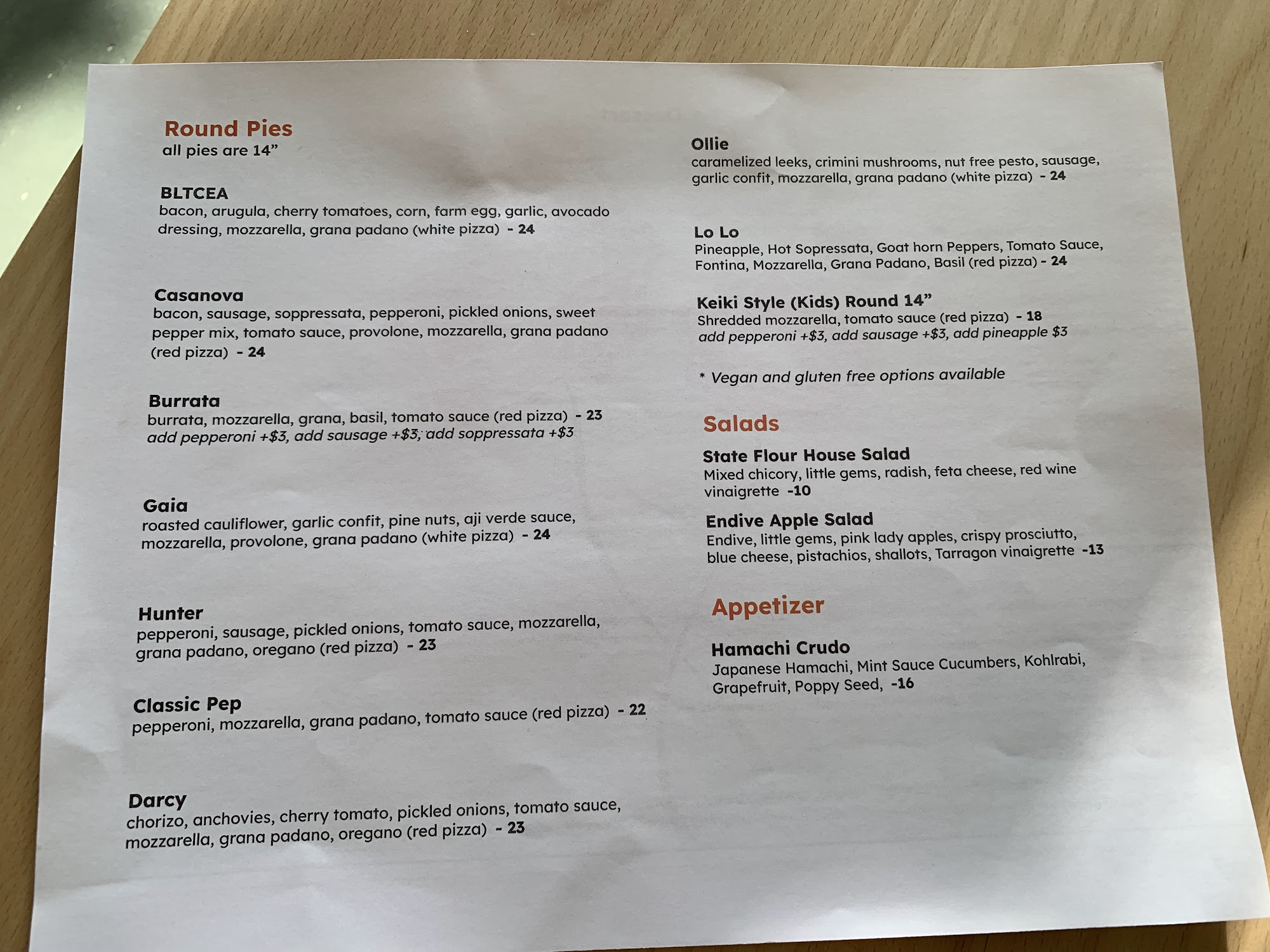 Round Pies
all pies are 14"

BLTCEA
bacon, arugula, cherry tomatoes, corn, farm egg, garlic, avocado dressing, mozzarella, grana padano (white pizza) - 24

Casanova
bacon, sausage, soppressata, pepperoni, pickled onions, sweet pepper mix, tomato sauce, provolone, mozzarella, grana padano (red pizza) - 24

Burrata
burrata, mozzarella, grana, basil, tomato sauce (red pizza) - 23
add pepperoni +$3, add sausage +$3, add soppressata +$3

Gaia
roasted cauliflower, garlic confit, pine nuts, aji verde sauce, mozzarella, provolone, grana padano (white pizza) - 24

Hunter
pepperoni, sausage, pickled onions, tomato sauce, mozzarella, grana padano, oregano (red pizza) - 23

Classic Pep
pepperoni, mozzarella, grana padano, tomato sauce (red pizza) - 22

Darcy
chorizo, anchovies, cherry tomato, pickled onions, tomato sauce, mozzarella, grana padano, oregano (red pizza) - 23

Ollie
caramelized leeks, crimini mushrooms, nut free pesto, sausage, garlic confit, mozzarella, grana padano (white pizza) - 24

Lo Lo
Pineapple, Hot Sopressata, Goat horn Peppers, Tomato Sauce, Fontina, Mozzarella, Grana Padano, Basil (red pizza) - 24

Keiki Style (Kids) Round 14"
Shredded mozzarella, tomato sauce (red pizza) - 18
add pepperoni +$3, add sausage +$3, add pineapple $3

* Vegan and gluten free options available

Salads

State Flour House Salad
Mixed chicory, little gems, radish, feta cheese, red wine vinaigrette -10

Endive Apple Salad
Endive, little gems, pink lady apples, crispy prosciutto, blue cheese, pistachios, shallots, Tarragon vinaigrette -13

Appetizer

Hamachi Crudo
Japanese Hamachi, Mint Sauce Cucumbers, Kohlrabi, Grapefruit, Poppy Seed, -16